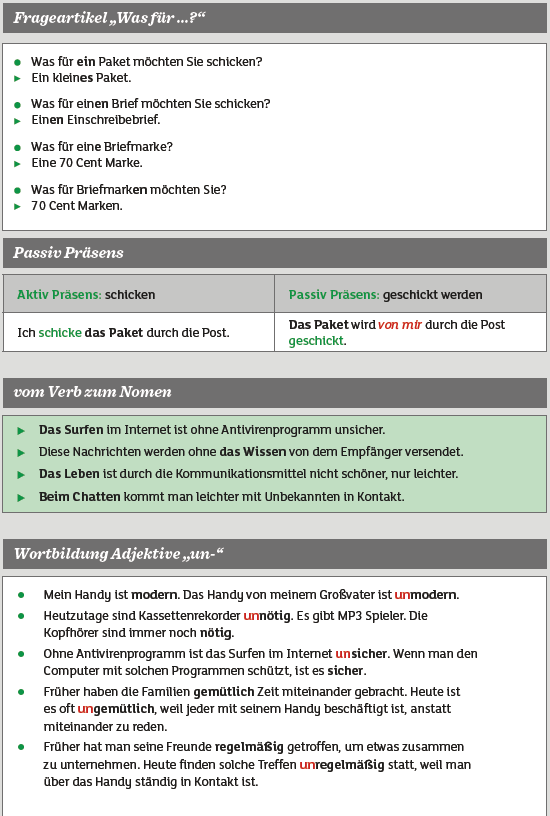 Frageartikel „Was für ...?“

Was für ein Paket möchten Sie schicken?
Ein kleines Paket.

Was für einen Brief möchten Sie schicken?
Einen Einschreibebrief.

Was für eine Briefmarke?
Eine 70 Cent Marke.

Was für Briefmarken möchten Sie?
70 Cent Marken.

Passiv Präsens

| Aktiv Präsens: schicken | Passiv Präsens: geschickt werden |
|---|---|
| Ich schicke das Paket durch die Post. | Das Paket wird von mir durch die Post geschickt. |

vom Verb zum Nomen

Das Surfen im Internet ist ohne Antivirenprogramm unsicher.
Diese Nachrichten werden ohne das Wissen von dem Empfänger versendet.
Das Leben ist durch die Kommunikationsmittel nicht schöner, nur leichter.
Beim Chatten kommt man leichter mit Unbekannten in Kontakt.

Wortbildung Adjektive „un-“

Mein Handy ist modern. Das Handy von meinem Großvater ist unmodern.
Heutzutage sind Kassettenrekorder unnötig. Es gibt MP3 Spieler. Die Kopfhörer sind immer noch nötig.
Ohne Antivirenprogramm ist das Surfen im Internet unsicher. Wenn man den Computer mit solchen Programmen schützt, ist es sicher.
Früher haben die Familien gemütlich Zeit miteinander gebracht. Heute ist es oft ungemütlich, weil jeder mit seinem Handy beschäftigt ist, anstatt miteinander zu reden.
Früher hat man seine Freunde regelmäßig getroffen, um etwas zusammen zu unternehmen. Heute finden solche Treffen unregelmäßig statt, weil man über das Handy ständig in Kontakt ist.